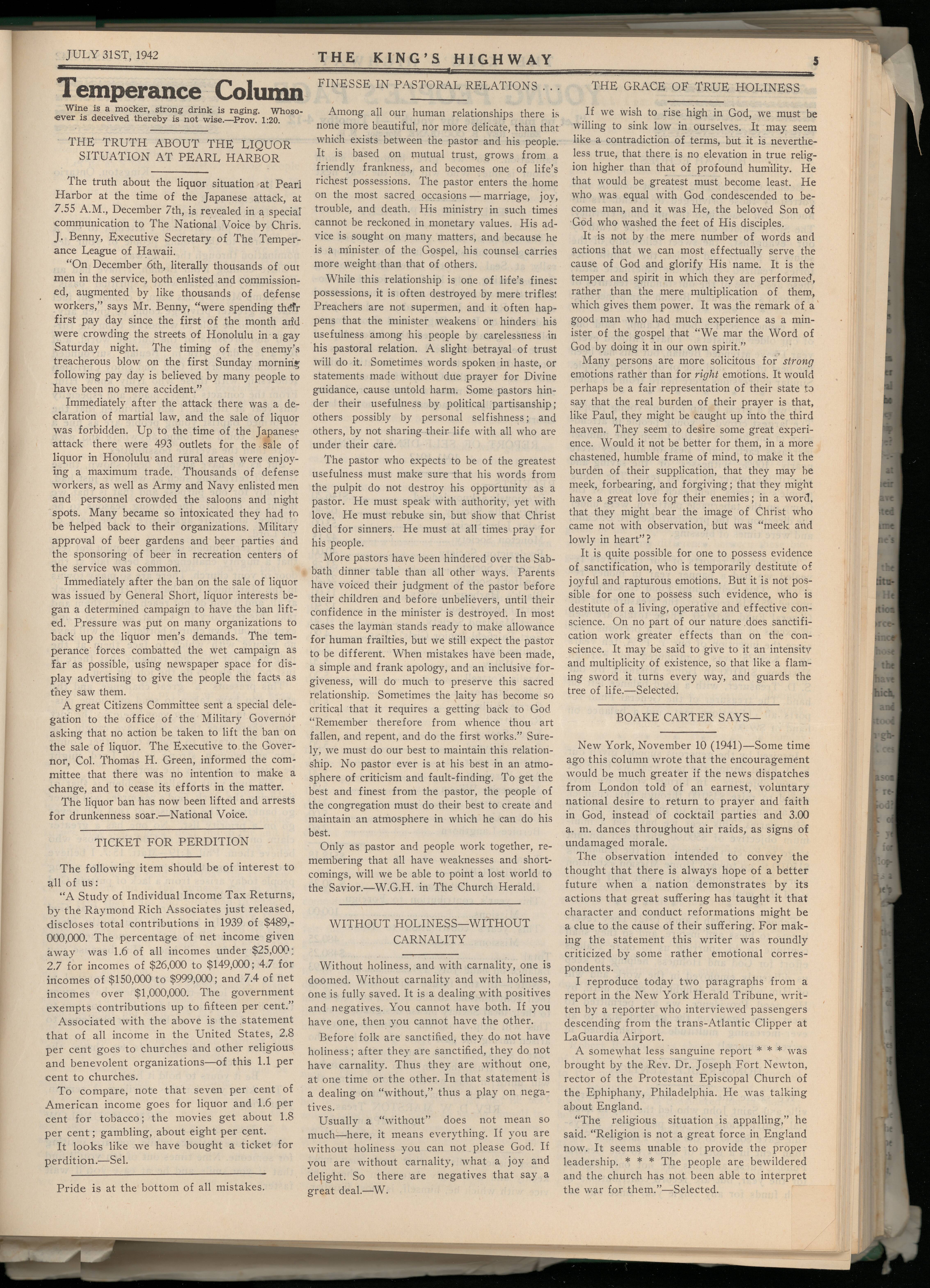 JULY 31ST, 1942 THE KING'S HIGHWAY 5

Temperance Column

Wine is a mocker, strong drink is raging. Whosoever is deceived thereby is not wise.—Prov. 1:20.

THE TRUTH ABOUT THE LIQUOR SITUATION AT PEARL HARBOR

The truth about the liquor situation at Pearl Harbor at the time of the Japanese attack, at 7.55 A.M., December 7th, is revealed in a special communication to The National Voice by Chris. J. Benny, Executive Secretary of The Temperance League of Hawaii.

"On December 6th, literally thousands of our men in the service, both enlisted and commissioned, augmented by like thousands of defense workers," says Mr. Benny, "were spending their first pay day since the first of the month and were crowding the streets of Honolulu in a gay Saturday night. The timing of the enemy's treacherous blow on the first Sunday morning following pay day is believed by many people to have been no mere accident."

Immediately after the attack there was a declaration of martial law, and the sale of liquor was forbidden. Up to the time of the Japanese attack there were 493 outlets for the sale of liquor in Honolulu and rural areas were enjoying a maximum trade. Thousands of defense workers, as well as Army and Navy enlisted men and personnel crowded the saloons and night spots. Many became so intoxicated they had to be helped back to their organizations. Military approval of beer gardens and beer parties and the sponsoring of beer in recreation centers of the service was common.

Immediately after the ban on the sale of liquor was issued by General Short, liquor interests began a determined campaign to have the ban lifted. Pressure was put on many organizations to back up the liquor men's demands. The temperance forces combatted the wet campaign as far as possible, using newspaper space for display advertising to give the people the facts as they saw them.

A great Citizens Committee sent a special delegation to the office of the Military Governor asking that no action be taken to lift the ban on the sale of liquor. The Executive to the Governor, Col. Thomas H. Green, informed the committee that there was no intention to make a change, and to cease its efforts in the matter.

The liquor ban has now been lifted and arrests for drunkenness soar.—National Voice.

TICKET FOR PERDITION

The following item should be of interest to all of us:

"A Study of Individual Income Tax Returns, by the Raymond Rich Associates just released, discloses total contributions in 1939 of $489,000,000. The percentage of net income given away was 1.6 of all incomes under $25,000: 2.7 for incomes of $26,000 to $149,000; 4.7 for incomes of $150,000 to $999,000; and 7.4 of net incomes over $1,000,000. The government exempts contributions up to fifteen per cent."

Associated with the above is the statement that of all income in the United States, 2.8 per cent goes to churches and other religious and benevolent organizations—of this 1.1 per cent to churches.

To compare, note that seven per cent of American income goes for liquor and 1.6 per cent for tobacco; the movies get about 1.8 per cent; gambling, about eight per cent.

It looks like we have bought a ticket for perdition.—Sel.

Pride is at the bottom of all mistakes.

FINESSE IN PASTORAL RELATIONS . . .

Among all our human relationships there is none more beautiful, nor more delicate, than that which exists between the pastor and his people. It is based on mutual trust, grows from a friendly frankness, and becomes one of life's richest possessions. The pastor enters the home on the most sacred occasions — marriage, joy, trouble, and death. His ministry in such times cannot be reckoned in monetary values. His advice is sought on many matters, and because he is a minister of the Gospel, his counsel carries more weight than that of others.

While this relationship is one of life's finest possessions, it is often destroyed by mere trifles! Preachers are not supermen, and it often happens that the minister weakens or hinders his usefulness among his people by carelessness in his pastoral relation. A slight betrayal of trust will do it. Sometimes words spoken in haste, or statements made without due prayer for Divine guidance, cause untold harm. Some pastors hinder their usefulness by political partisanship; others possibly by personal selfishness; and others, by not sharing their life with all who are under their care.

The pastor who expects to be of the greatest usefulness must make sure that his words from the pulpit do not destroy his opportunity as a pastor. He must speak with authority, yet with love. He must rebuke sin, but show that Christ died for sinners. He must at all times pray for his people.

More pastors have been hindered over the Sabbath dinner table than all other ways. Parents have voiced their judgment of the pastor before their children and before unbelievers, until their confidence in the minister is destroyed. In most cases the layman stands ready to make allowance for human frailties, but we still expect the pastor to be different. When mistakes have been made, a simple and frank apology, and an inclusive forgiveness, will do much to preserve this sacred relationship. Sometimes the laity has become so critical that it requires a getting back to God "Remember therefore from whence thou art fallen, and repent, and do the first works." Surely, we must do our best to maintain this relationship. No pastor ever is at his best in an atmosphere of criticism and fault-finding. To get the best and finest from the pastor, the people of the congregation must do their best to create and maintain an atmosphere in which he can do his best.

Only as pastor and people work together, remembering that all have weaknesses and shortcomings, will we be able to point a lost world to the Savior.—W.G.H. in The Church Herald.

WITHOUT HOLINESS—WITHOUT CARNALITY

Without holiness, and with carnality, one is doomed. Without carnality and with holiness, one is fully saved. It is a dealing with positives and negatives. You cannot have both. If you have one, then you cannot have the other.

Before folk are sanctified, they do not have holiness; after they are sanctified, they do not have carnality. Thus they are without one, at one time or the other. In that statement is a dealing on "without," thus a play on negatives.

Usually a "without" does not mean so much—here, it means everything. If you are without holiness you can not please God. If you are without carnality, what a joy and delight. So there are negatives that say a great deal.—W.

THE GRACE OF TRUE HOLINESS

If we wish to rise high in God, we must be willing to sink low in ourselves. It may seem like a contradiction of terms, but it is nevertheless true, that there is no elevation in true religion higher than that of profound humility. He that would be greatest must become least. He who was equal with God condescended to become man, and it was He, the beloved Son of God who washed the feet of His disciples.

It is not by the mere number of words and actions that we can most effectually serve the cause of God and glorify His name. It is the temper and spirit in which they are performed, rather than the mere multiplication of them, which gives them power. It was the remark of a good man who had much experience as a minister of the gospel that "We mar the Word of God by doing it in our own spirit."

Many persons are more solicitous for strong emotions rather than for right emotions. It would perhaps be a fair representation of their state to say that the real burden of their prayer is that, like Paul, they might be caught up into the third heaven. They seem to desire some great experience. Would it not be better for them, in a more chastened, humble frame of mind, to make it the burden of their supplication, that they may be meek, forbearing, and forgiving; that they might have a great love for their enemies; in a word, that they might bear the image of Christ who came not with observation, but was "meek and lowly in heart"?

It is quite possible for one to possess evidence of sanctification, who is temporarily destitute of joyful and rapturous emotions. But it is not possible for one to possess such evidence, who is destitute of a living, operative and effective conscience. On no part of our nature does sanctification work greater effects than on the conscience. It may be said to give to it an intensity and multiplicity of existence, so that like a flaming sword it turns every way, and guards the tree of life.—Selected.

BOAKE CARTER SAYS—

New York, November 10 (1941)—Some time ago this column wrote that the encouragement would be much greater if the news dispatches from London told of an earnest, voluntary national desire to return to prayer and faith in God, instead of cocktail parties and 3.00 a. m. dances throughout air raids, as signs of undamaged morale.

The observation intended to convey the thought that there is always hope of a better future when a nation demonstrates by its actions that great suffering has taught it that character and conduct reformations might be a clue to the cause of their suffering. For making the statement this writer was roundly criticized by some rather emotional correspondents.

I reproduce today two paragraphs from a report in the New York Herald Tribune, written by a reporter who interviewed passengers descending from the trans-Atlantic Clipper at LaGuardia Airport.

A somewhat less sanguine report * * * was brought by the Rev. Dr. Joseph Fort Newton, rector of the Protestant Episcopal Church of the Ephiphany, Philadelphia. He was talking about England.

"The religious situation is appalling," he said. "Religion is not a great force in England now. It seems unable to provide the proper leadership. * * * The people are bewildered and the church has not been able to interpret the war for them."—Selected.